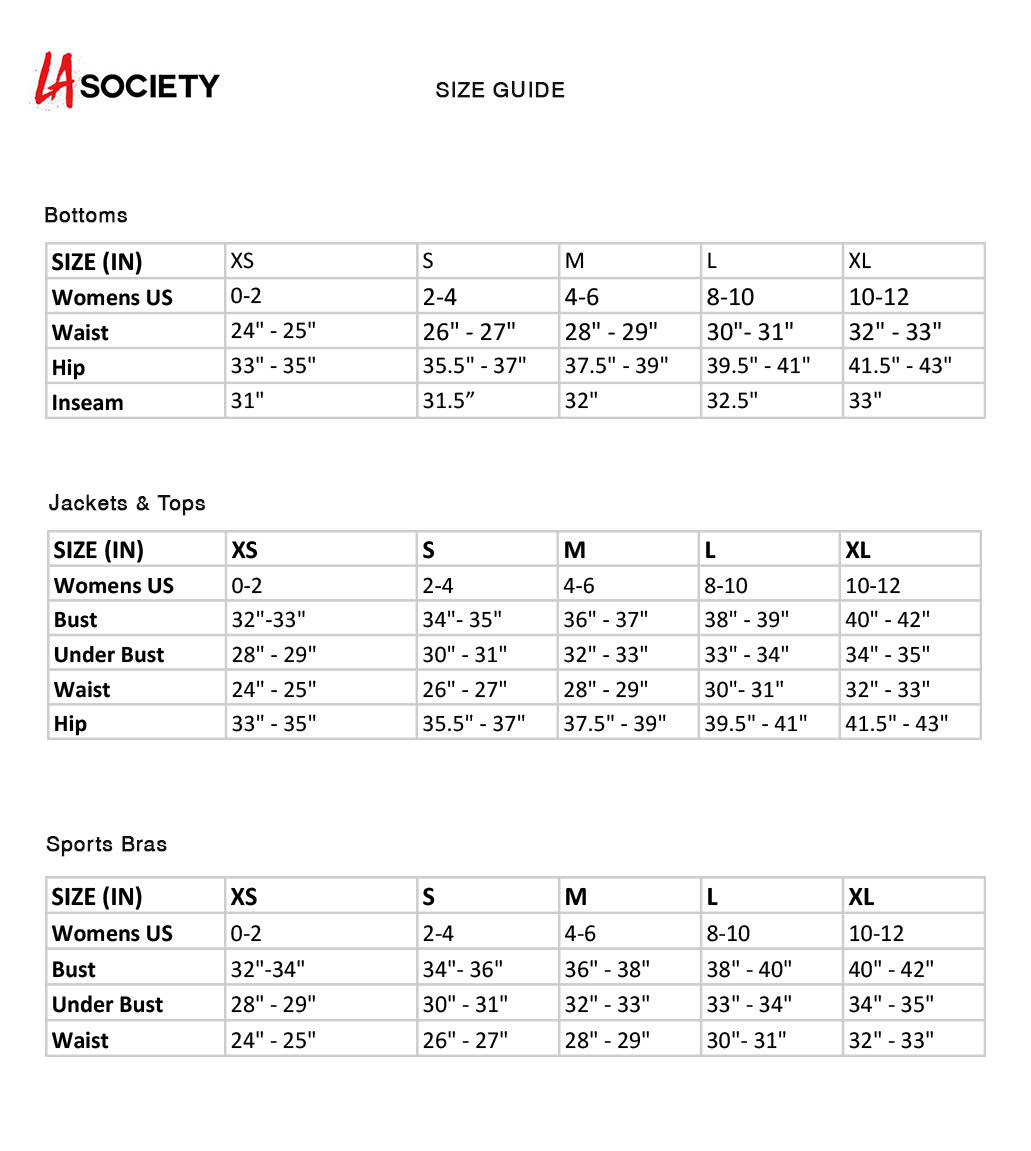 LA SOCIETY

SIZE GUIDE

Bottoms

| SIZE (IN) | XS | S | M | L | XL |
|---|---|---|---|---|---|
| Womens US | 0-2 | 2-4 | 4-6 | 8-10 | 10-12 |
| Waist | 24" - 25" | 26" - 27" | 28" - 29" | 30"- 31" | 32" - 33" |
| Hip | 33" - 35" | 35.5" - 37" | 37.5" - 39" | 39.5" - 41" | 41.5" - 43" |
| Inseam | 31" | 31.5” | 32" | 32.5" | 33" |

Jackets & Tops

| SIZE (IN) | XS | S | M | L | XL |
|---|---|---|---|---|---|
| Womens US | 0-2 | 2-4 | 4-6 | 8-10 | 10-12 |
| Bust | 32"-33" | 34"- 35" | 36" - 37" | 38" - 39" | 40" - 42" |
| Under Bust | 28" - 29" | 30" - 31" | 32" - 33" | 33" - 34" | 34" - 35" |
| Waist | 24" - 25" | 26" - 27" | 28" - 29" | 30"- 31" | 32" - 33" |
| Hip | 33" - 35" | 35.5" - 37" | 37.5" - 39" | 39.5" - 41" | 41.5" - 43" |

Sports Bras

| SIZE (IN) | XS | S | M | L | XL |
|---|---|---|---|---|---|
| Womens US | 0-2 | 2-4 | 4-6 | 8-10 | 10-12 |
| Bust | 32"-34" | 34"- 36" | 36" - 38" | 38" - 40" | 40" - 42" |
| Under Bust | 28" - 29" | 30" - 31" | 32" - 33" | 33" - 34" | 34" - 35" |
| Waist | 24" - 25" | 26" - 27" | 28" - 29" | 30"- 31" | 32" - 33" |